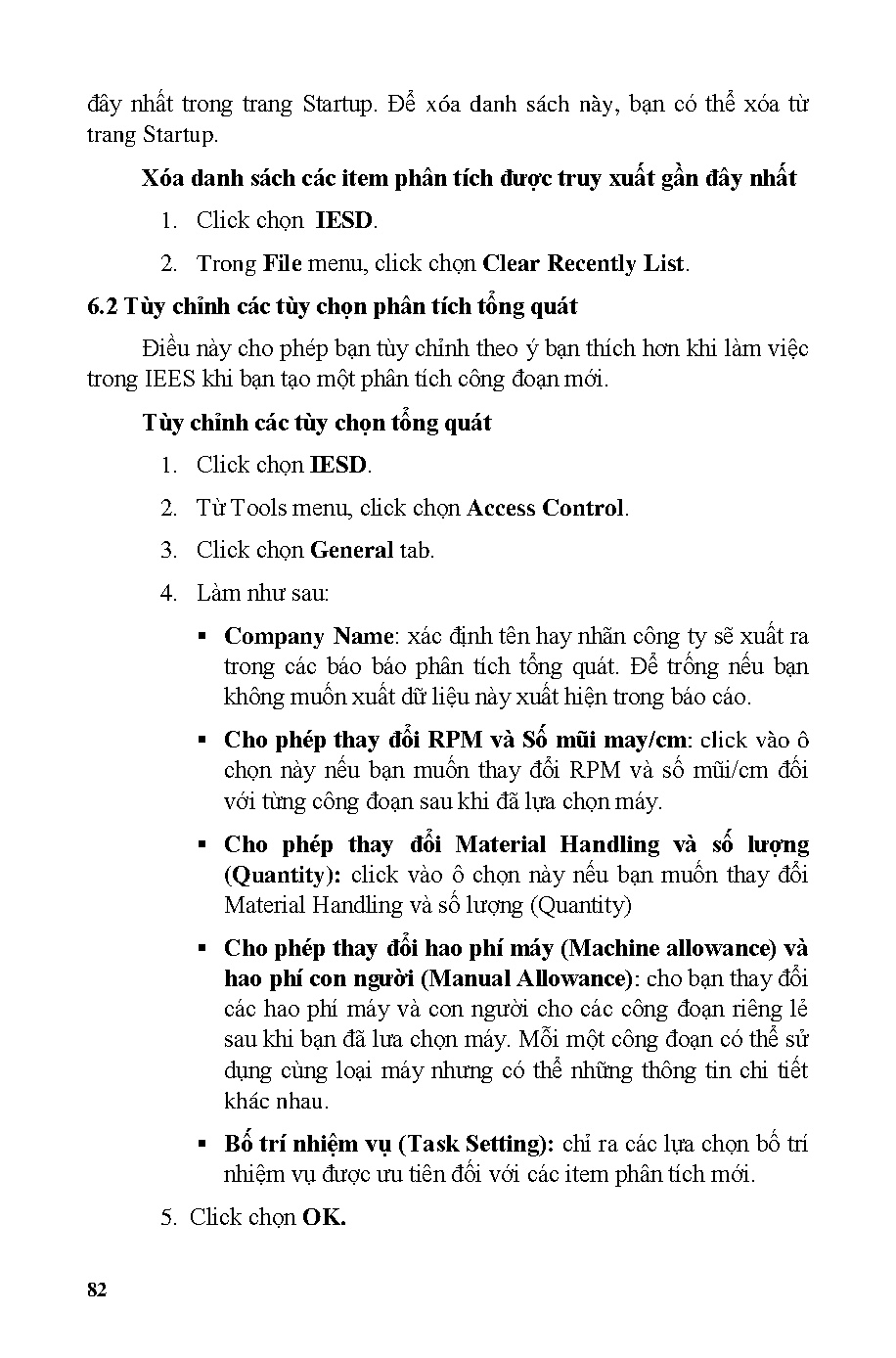 đây nhất trong trang Startup. Để xóa danh sách này, bạn có thể xóa từ trang Startup.

Xóa danh sách các item phân tích được truy xuất gần đây nhất

1. Click chọn IESD.

2. Trong File menu, click chọn Clear Recently List.

6.2 Tùy chỉnh các tùy chọn phân tích tổng quát

Điều này cho phép bạn tùy chỉnh theo ý bạn thích hơn khi làm việc trong IEES khi bạn tạo một phân tích công đoạn mới.

Tùy chỉnh các tùy chọn tổng quát

1. Click chọn IESD.

2. Từ Tools menu, click chọn Access Control.

3. Click chọn General tab.

4. Làm như sau:

▪ Company Name: xác định tên hay nhãn công ty sẽ xuất ra trong các báo báo phân tích tổng quát. Để trống nếu bạn không muốn xuất dữ liệu này xuất hiện trong báo cáo.

▪ Cho phép thay đổi RPM và Số mũi may/cm: click vào ô chọn này nếu bạn muốn thay đổi RPM và số mũi/cm đối với từng công đoạn sau khi đã lựa chọn máy.

▪ Cho phép thay đổi Material Handling và số lượng (Quantity): click vào ô chọn này nếu bạn muốn thay đổi Material Handling và số lượng (Quantity)

▪ Cho phép thay đổi hao phí máy (Machine allowance) và hao phí con người (Manual Allowance): cho bạn thay đổi các hao phí máy và con người cho các công đoạn riêng lẻ sau khi bạn đã lưa chọn máy. Mỗi một công đoạn có thể sử dụng cùng loại máy nhưng có thể những thông tin chi tiết khác nhau.

▪ Bố trí nhiệm vụ (Task Setting): chỉ ra các lựa chọn bố trí nhiệm vụ được ưu tiên đối với các item phân tích mới.

5. Click chọn OK.

82